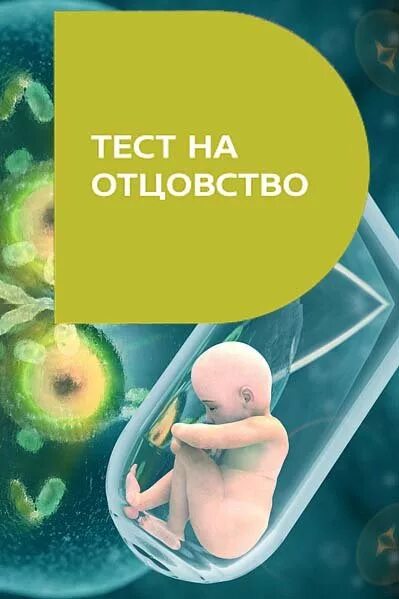 ТЕСТ НА ОТЦОВСТВО